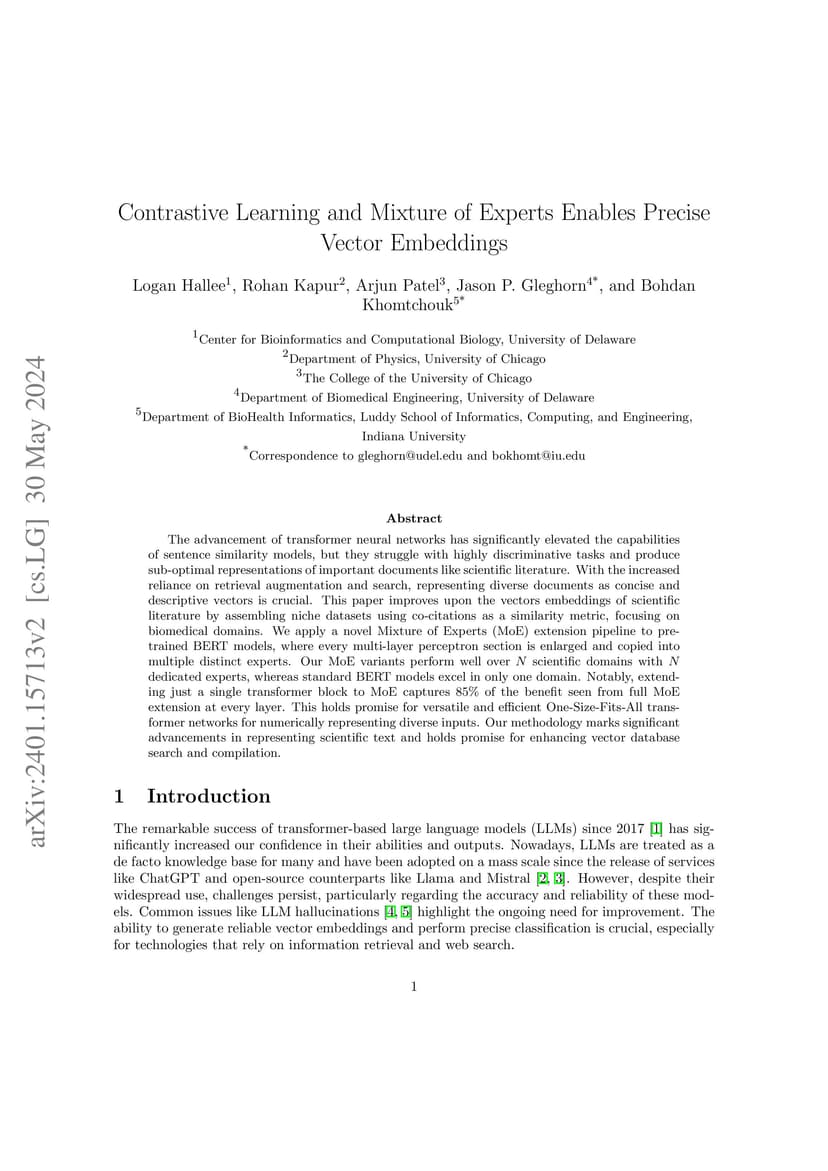 arXiv:2401.15713v2 [cs.LG] 30 May 2024

Contrastive Learning and Mixture of Experts Enables Precise Vector Embeddings

Logan Hallee$^1$, Rohan Kapur$^2$, Arjun Patel$^3$, Jason P. Gleghorn$^{4*}$, and Bohdan Khomtchouk$^{5*}$

$^1$Center for Bioinformatics and Computational Biology, University of Delaware
$^2$Department of Physics, University of Chicago
$^3$The College of the University of Chicago
$^4$Department of Biomedical Engineering, University of Delaware
$^5$Department of BioHealth Informatics, Luddy School of Informatics, Computing, and Engineering, Indiana University
$^*$Correspondence to gleghorn@udel.edu and bokhomt@iu.edu

Abstract

The advancement of transformer neural networks has significantly elevated the capabilities of sentence similarity models, but they struggle with highly discriminative tasks and produce sub-optimal representations of important documents like scientific literature. With the increased reliance on retrieval augmentation and search, representing diverse documents as concise and descriptive vectors is crucial. This paper improves upon the vectors embeddings of scientific literature by assembling niche datasets using co-citations as a similarity metric, focusing on biomedical domains. We apply a novel Mixture of Experts (MoE) extension pipeline to pretrained BERT models, where every multi-layer perceptron section is enlarged and copied into multiple distinct experts. Our MoE variants perform well over $N$ scientific domains with $N$ dedicated experts, whereas standard BERT models excel in only one domain. Notably, extending just a single transformer block to MoE captures 85% of the benefit seen from full MoE extension at every layer. This holds promise for versatile and efficient One-Size-Fits-All transformer networks for numerically representing diverse inputs. Our methodology marks significant advancements in representing scientific text and holds promise for enhancing vector database search and compilation.

1 Introduction

The remarkable success of transformer-based large language models (LLMs) since 2017 [1] has significantly increased our confidence in their abilities and outputs. Nowadays, LLMs are treated as a de facto knowledge base for many and have been adopted on a mass scale since the release of services like ChatGPT and open-source counterparts like Llama and Mistral [2, 3]. However, despite their widespread use, challenges persist, particularly regarding the accuracy and reliability of these models. Common issues like LLM hallucinations [4, 5] highlight the ongoing need for improvement. The ability to generate reliable vector embeddings and perform precise classification is crucial, especially for technologies that rely on information retrieval and web search.

1